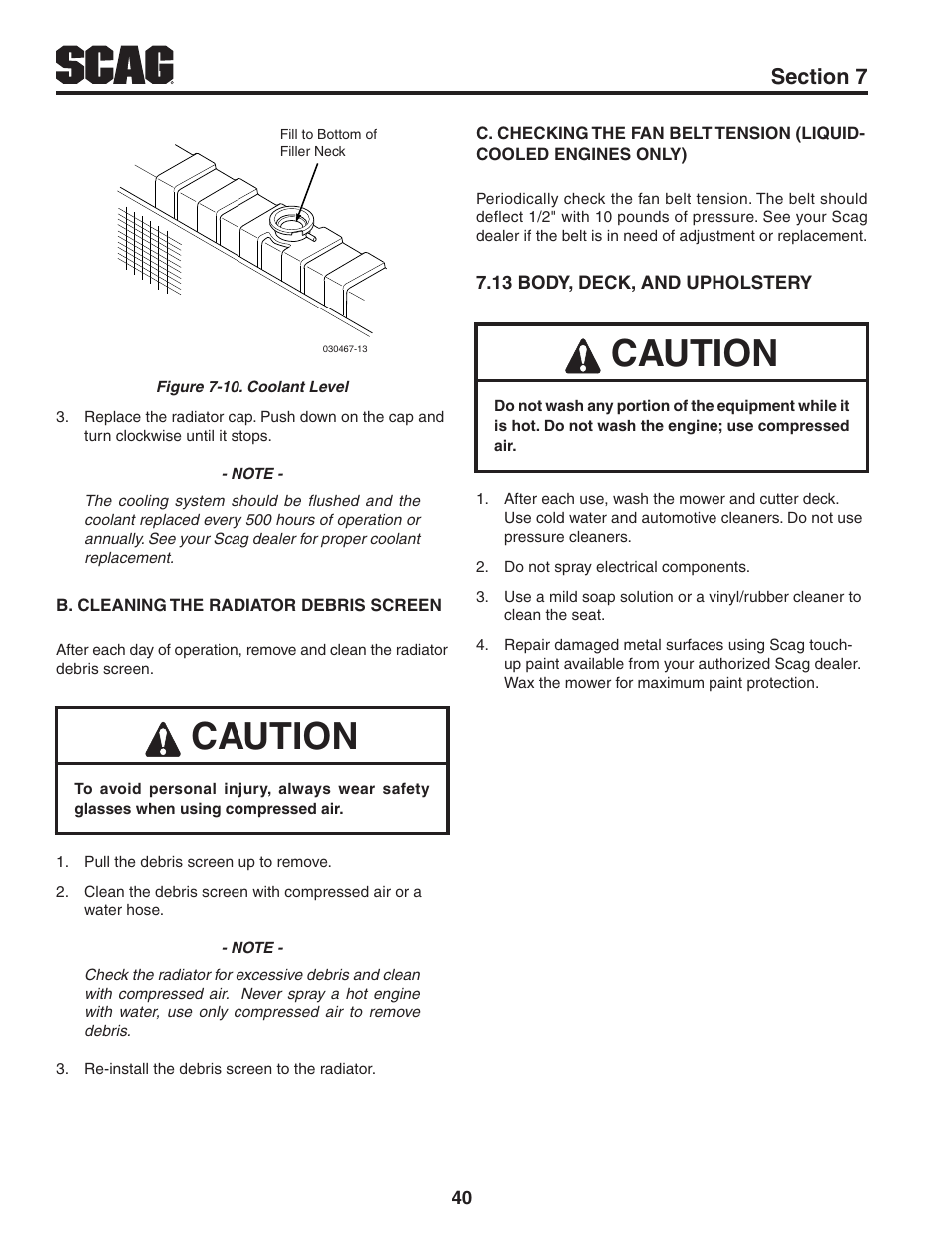 SCAG

Section 7

Fill to Bottom of Filler Neck

030467-13

Figure 7-10. Coolant Level

3. Replace the radiator cap. Push down on the cap and turn clockwise until it stops.

- NOTE -

The cooling system should be flushed and the coolant replaced every 500 hours of operation or annually. See your Scag dealer for proper coolant replacement.

B. CLEANING THE RADIATOR DEBRIS SCREEN

After each day of operation, remove and clean the radiator debris screen.

CAUTION

To avoid personal injury, always wear safety glasses when using compressed air.

1. Pull the debris screen up to remove.

2. Clean the debris screen with compressed air or a water hose.

- NOTE -

Check the radiator for excessive debris and clean with compressed air. Never spray a hot engine with water, use only compressed air to remove debris.

3. Re-install the debris screen to the radiator.

C. CHECKING THE FAN BELT TENSION (LIQUID-COOLED ENGINES ONLY)

Periodically check the fan belt tension. The belt should deflect 1/2" with 10 pounds of pressure. See your Scag dealer if the belt is in need of adjustment or replacement.

7.13 BODY, DECK, AND UPHOLSTERY

CAUTION

Do not wash any portion of the equipment while it is hot. Do not wash the engine; use compressed air.

1. After each use, wash the mower and cutter deck. Use cold water and automotive cleaners. Do not use pressure cleaners.

2. Do not spray electrical components.

3. Use a mild soap solution or a vinyl/rubber cleaner to clean the seat.

4. Repair damaged metal surfaces using Scag touch-up paint available from your authorized Scag dealer. Wax the mower for maximum paint protection.

40